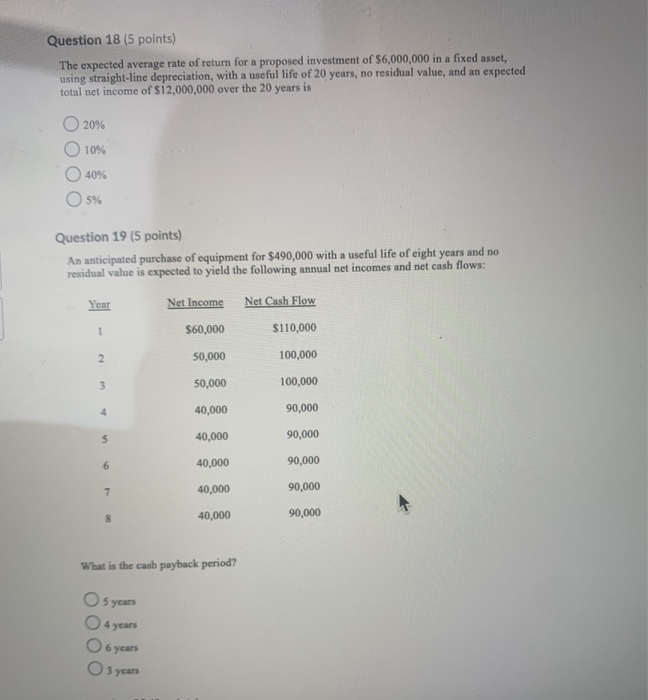 Question 18 (5 points)

The expected average rate of return for a proposed investment of \$6,000,000 in a fixed asset, using straight-line depreciation, with a useful life of 20 years, no residual value, and an expected total net income of \$12,000,000 over the 20 years is

20%

10%

40%

5%

Question 19 (5 points)

An anticipated purchase of equipment for \$490,000 with a useful life of eight years and no residual value is expected to yield the following annual net incomes and net cash flows:

| Year | Net Income | Net Cash Flow |
|---|---|---|
| 1 | \$60,000 | \$110,000 |
| 2 | 50,000 | 100,000 |
| 3 | 50,000 | 100,000 |
| 4 | 40,000 | 90,000 |
| 5 | 40,000 | 90,000 |
| 6 | 40,000 | 90,000 |
| 7 | 40,000 | 90,000 |
| 8 | 40,000 | 90,000 |

What is the cash payback period?

5 years

4 years

6 years

3 years